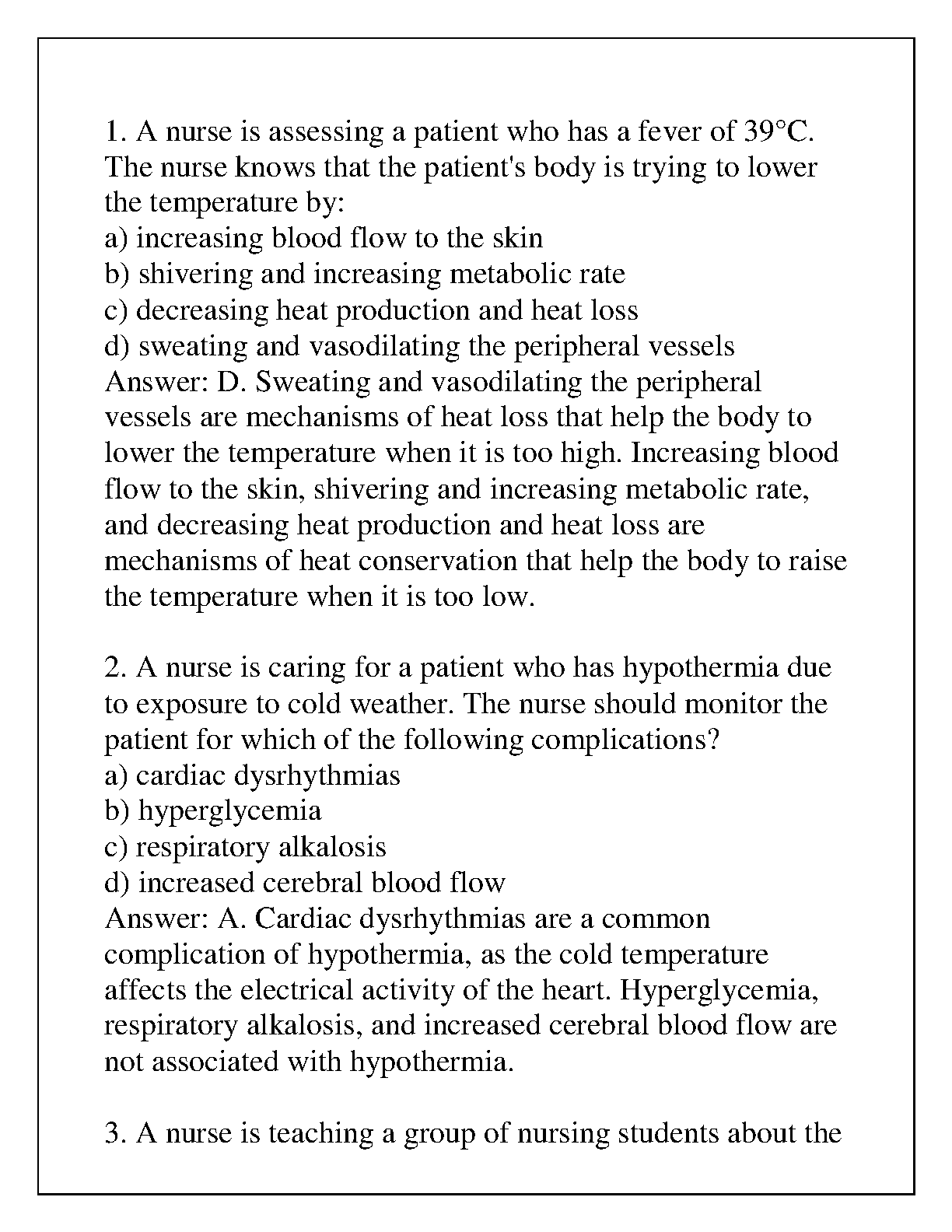 1. A nurse is assessing a patient who has a fever of 39°C. The nurse knows that the patient's body is trying to lower the temperature by:
a) increasing blood flow to the skin
b) shivering and increasing metabolic rate
c) decreasing heat production and heat loss
d) sweating and vasodilating the peripheral vessels
Answer: D. Sweating and vasodilating the peripheral vessels are mechanisms of heat loss that help the body to lower the temperature when it is too high. Increasing blood flow to the skin, shivering and increasing metabolic rate, and decreasing heat production and heat loss are mechanisms of heat conservation that help the body to raise the temperature when it is too low.

2. A nurse is caring for a patient who has hypothermia due to exposure to cold weather. The nurse should monitor the patient for which of the following complications?
a) cardiac dysrhythmias
b) hyperglycemia
c) respiratory alkalosis
d) increased cerebral blood flow
Answer: A. Cardiac dysrhythmias are a common complication of hypothermia, as the cold temperature affects the electrical activity of the heart. Hyperglycemia, respiratory alkalosis, and increased cerebral blood flow are not associated with hypothermia.

3. A nurse is teaching a group of nursing students about the